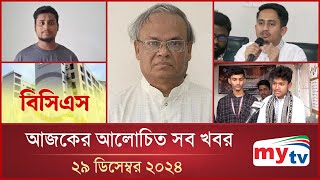 বিসিএস

আজকের আলোচিত সব খবর

২৯ ডিসেম্বর ২০২৪

mytv